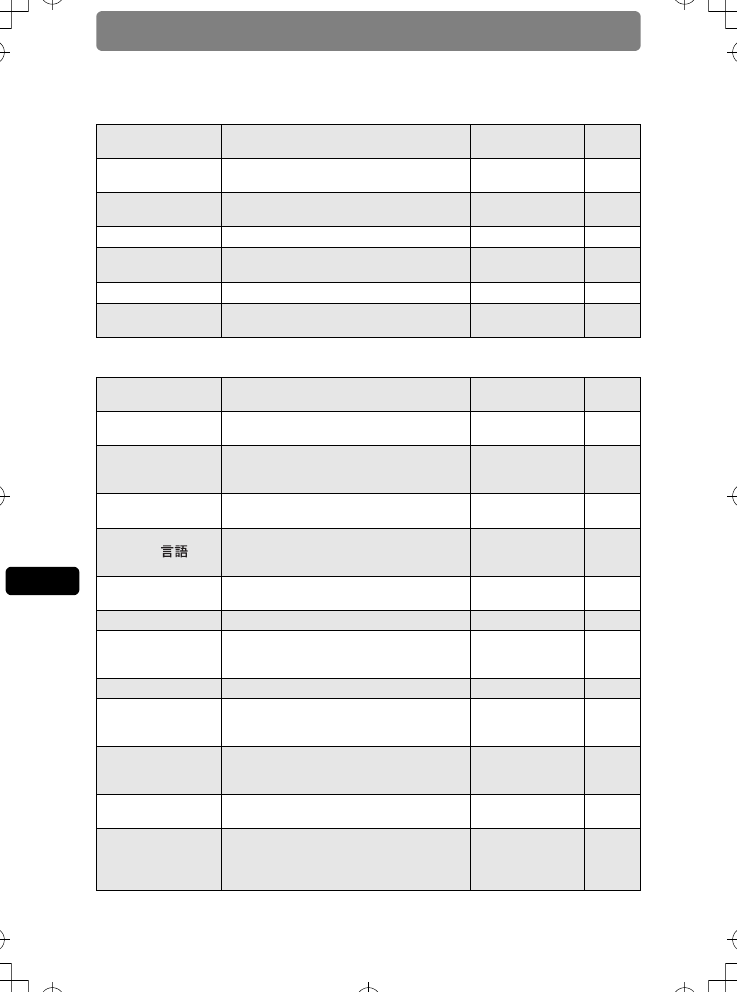 言語